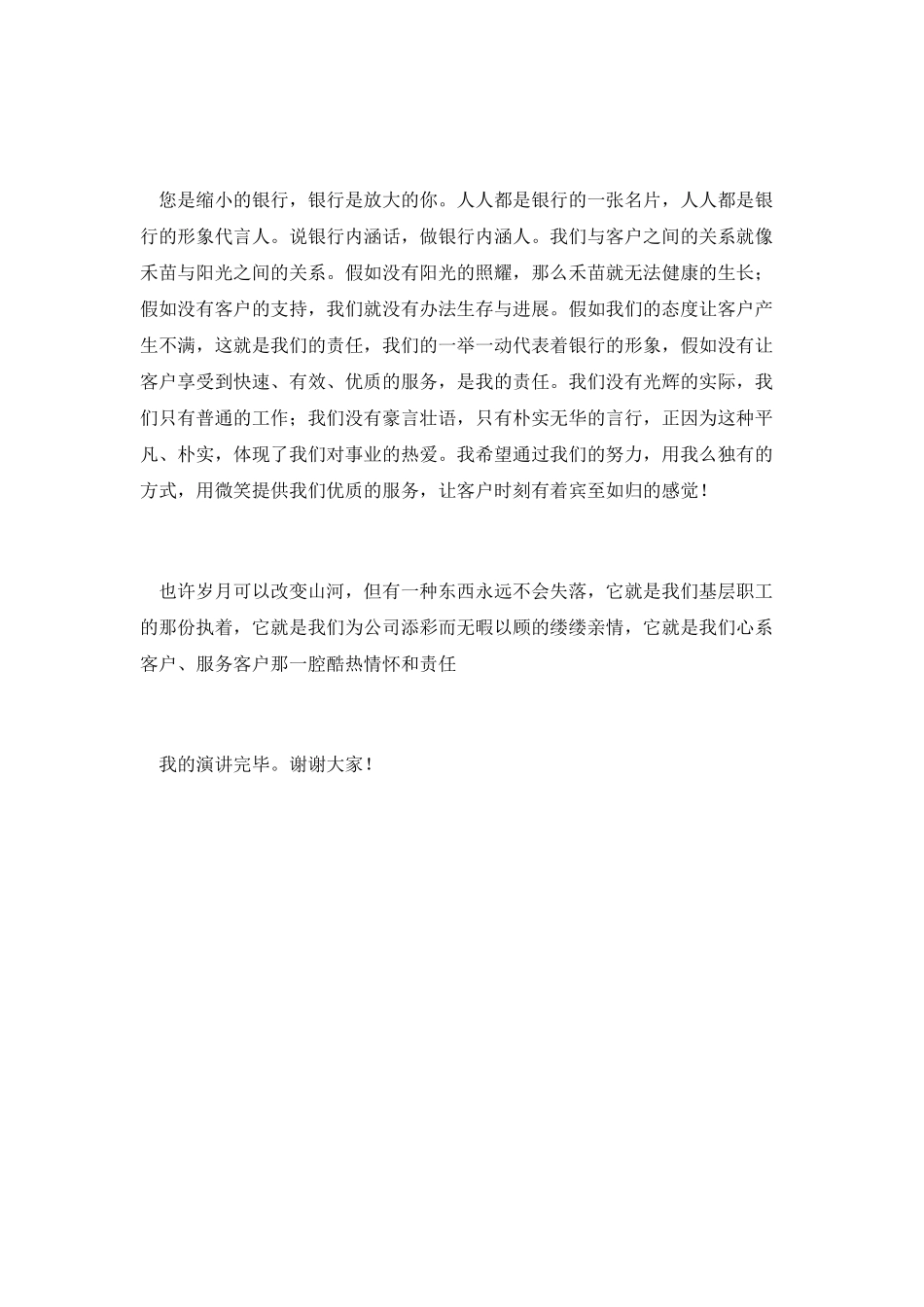 您是缩小的银行，银行是放大的你。人人都是银行的一张名片，人人都是银行的形象代言人。说银行内涵话，做银行内涵人。我们与客户之间的关系就像禾苗与阳光之间的关系。假如没有阳光的照耀，那么禾苗就无法健康的生长；假如没有客户的支持，我们就没有办法生存与进展。假如我们的态度让客户产生不满，这就是我们的责任，我们的一举一动代表着银行的形象，假如没有让客户享受到快速、有效、优质的服务，是我的责任。我们没有光辉的实际，我们只有普通的工作；我们没有豪言壮语，只有朴实无华的言行，正因为这种平凡、朴实，体现了我们对事业的热爱。我希望通过我们的努力，用我么独有的方式，用微笑提供我们优质的服务，让客户时刻有着宾至如归的感觉！

也许岁月可以改变山河，但有一种东西永远不会失落，它就是我们基层职工的那份执着，它就是我们为公司添彩而无暇以顾的缕缕亲情，它就是我们心系客户、服务客户那一腔酷热情怀和责任

我的演讲完毕。谢谢大家！